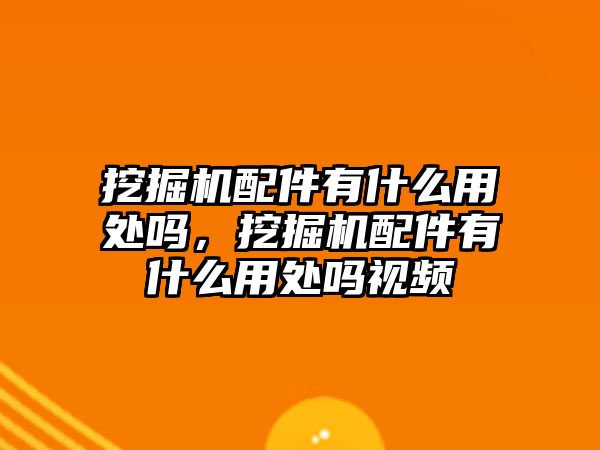 挖掘机配件有什么用处吗，挖掘机配件有什么用处吗视频